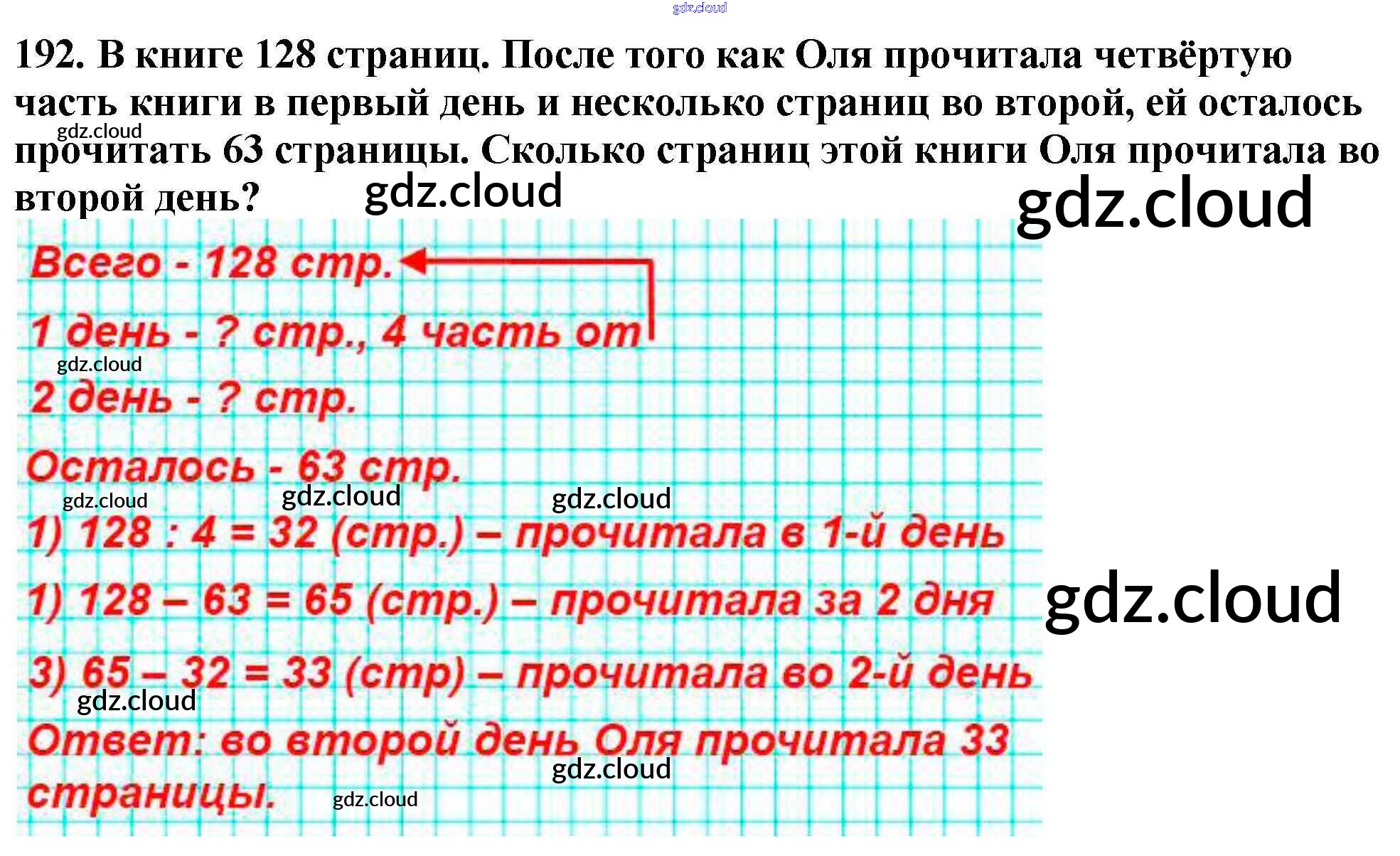 192. В книге 128 страниц. После того как Оля прочитала четвёртую часть книги в первый день и несколько страниц во второй, ей осталось прочитать 63 страницы. Сколько страниц этой книги Оля прочитала во второй день?

Всего - 128 стр.

1 день - ? стр., 4 часть от

2 день - ? стр.

Осталось - 63 стр.

1) 128 : 4 = 32 (стр.) – прочитала в 1-й день

1) 128 – 63 = 65 (стр.) – прочитала за 2 дня

3) 65 – 32 = 33 (стр) – прочитала во 2-й день

Ответ: во второй день Оля прочитала 33 страницы.

gdz.cloud